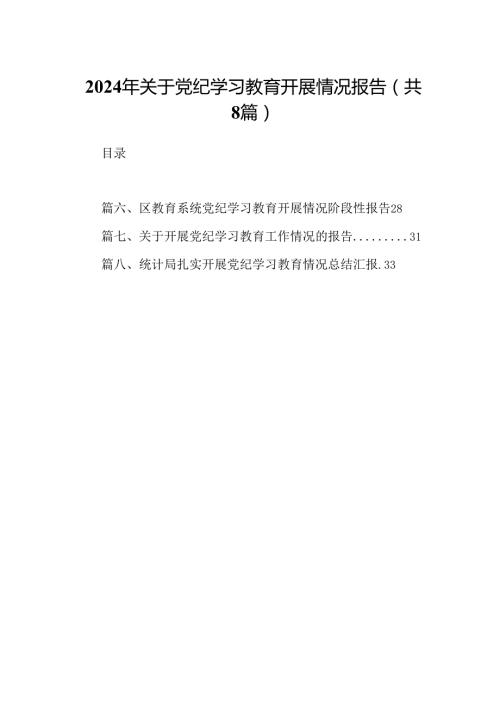 2024年关于党纪学习教育开展情况报告（共8篇）

目录

篇六、区教育系统党纪学习教育开展情况阶段性报告28

篇七、关于开展党纪学习教育工作情况的报告.........31

篇八、统计局扎实开展党纪学习教育情况总结汇报.33